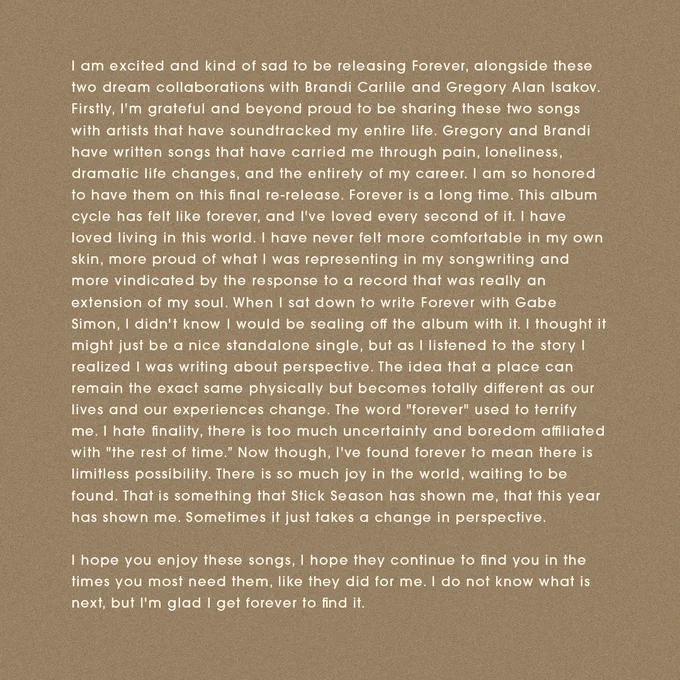 I am excited and kind of sad to be releasing Forever, alongside these two dream collaborations with Brandi Carlile and Gregory Alan Isakov. Firstly, I'm grateful and beyond proud to be sharing these two songs with artists that have soundtracked my entire life. Gregory and Brandi have written songs that have carried me through pain, loneliness, dramatic life changes, and the entirety of my career. I am so honored to have them on this final re-release. Forever is a long time. This album cycle has felt like forever, and I've loved every second of it. I have loved living in this world. I have never felt more comfortable in my own skin, more proud of what I was representing in my songwriting and more vindicated by the response to a record that was really an extension of my soul. When I sat down to write Forever with Gabe Simon, I didn't know I would be sealing off the album with it. I thought it might just be a nice standalone single, but as I listened to the story I realized I was writing about perspective. The idea that a place can remain the exact same physically but becomes totally different as our lives and our experiences change. The word "forever" used to terrify me. I hate finality, there is too much uncertainty and boredom affiliated with "the rest of time." Now though, I've found forever to mean there is limitless possibility. There is so much joy in the world, waiting to be found. That is something that Stick Season has shown me, that this year has shown me. Sometimes it just takes a change in perspective.

I hope you enjoy these songs, I hope they continue to find you in the times you most need them, like they did for me. I do not know what is next, but I'm glad I get forever to find it.